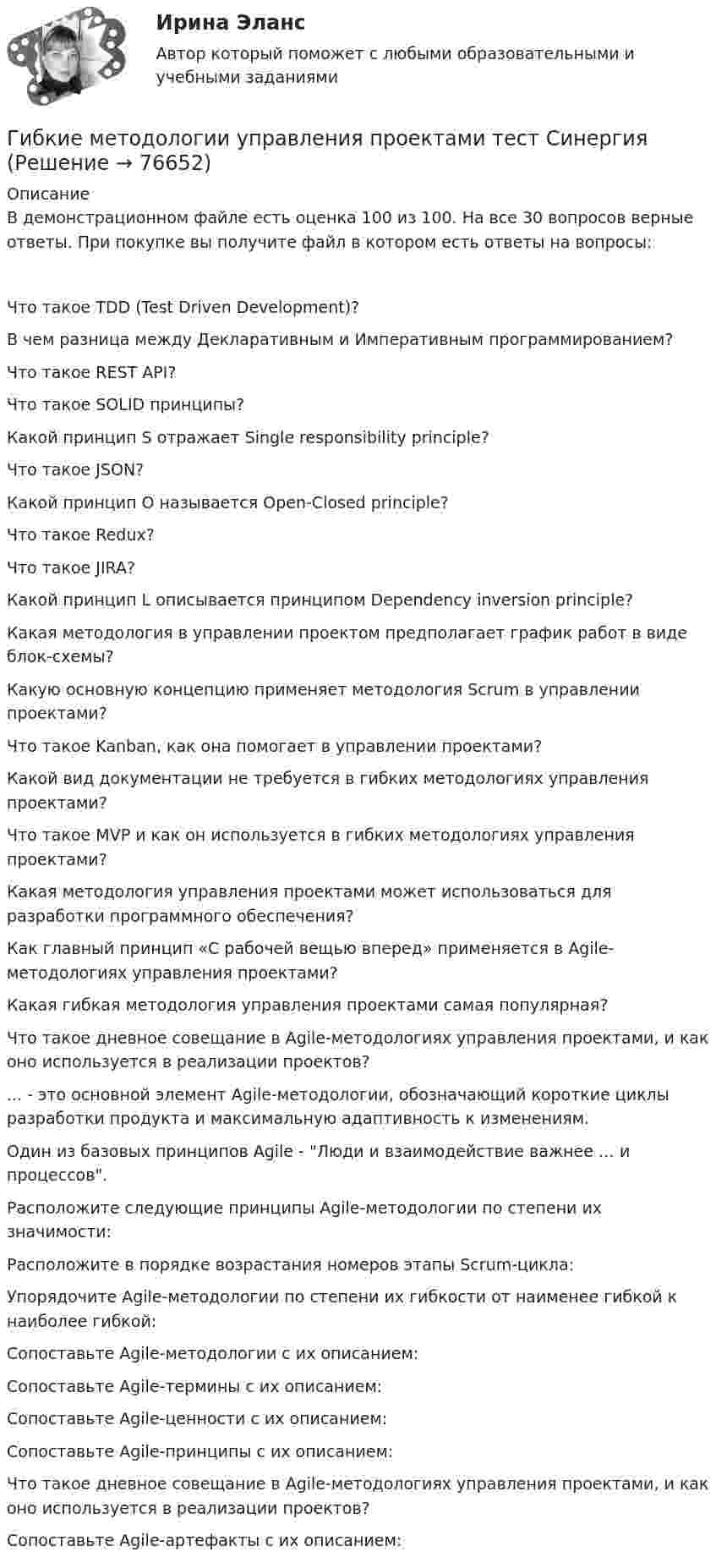 Ирина Эланс

Автор который поможет с любыми образовательными и учебными заданиями

Гибкие методологии управления проектами тест Синергия (Решение → 76652)

Описание
В демонстрационном файле есть оценка 100 из 100. На все 30 вопросов верные ответы. При покупке вы получите файл в котором есть ответы на вопросы:

Что такое TDD (Test Driven Development)?

В чем разница между Декларативным и Императивным программированием?

Что такое REST API?

Что такое SOLID принципы?

Какой принцип S отражает Single responsibility principle?

Что такое JSON?

Какой принцип O называется Open-Closed principle?

Что такое Redux?

Что такое JIRA?

Какой принцип L описывается принципом Dependency inversion principle?

Какая методология в управлении проектом предполагает график работ в виде блок-схемы?

Какую основную концепцию применяет методология Scrum в управлении проектами?

Что такое Kanban, как она помогает в управлении проектами?

Какой вид документации не требуется в гибких методологиях управления проектами?

Что такое MVP и как он используется в гибких методологиях управления проектами?

Какая методология управления проектами может использоваться для разработки программного обеспечения?

Как главный принцип «С рабочей вещью вперед» применяется в Agile-методологиях управления проектами?

Какая гибкая методология управления проектами самая популярная?

Что такое дневное совещание в Agile-методологиях управления проектами, и как оно используется в реализации проектов?

... - это основной элемент Agile-методологии, обозначающий короткие циклы разработки продукта и максимальную адаптивность к изменениям.

Один из базовых принципов Agile - "Люди и взаимодействие важнее ... и процессов".

Расположите следующие принципы Agile-методологии по степени их значимости:

Расположите в порядке возрастания номеров этапы Scrum-цикла:

Упорядочите Agile-методологии по степени их гибкости от наименее гибкой к наиболее гибкой:

Сопоставьте Agile-методологии с их описанием:

Сопоставьте Agile-термины с их описанием:

Сопоставьте Agile-ценности с их описанием:

Сопоставьте Agile-принципы с их описанием:

Что такое дневное совещание в Agile-методологиях управления проектами, и как оно используется в реализации проектов?

Сопоставьте Agile-артефакты с их описанием: